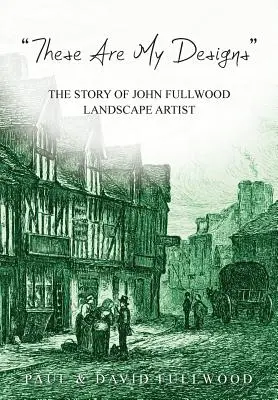 "These Are My Designs"

THE STORY OF JOHN FULLWOOD
LANDSCAPE ARTIST

PAUL & DAVID FULLWOOD